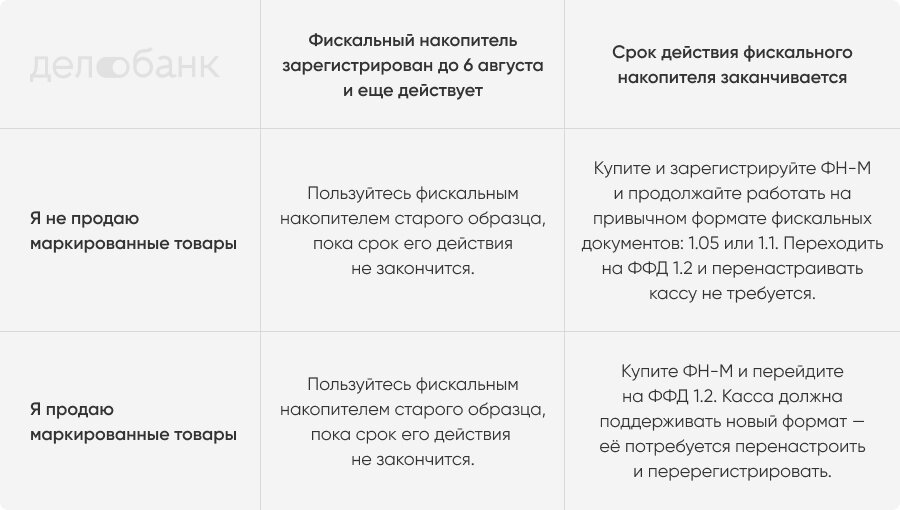 | делобанк | Фискальный накопитель зарегистрирован до 6 августа и еще действует | Срок действия фискального накопителя заканчивается |
|---|---|---|
| Я не продаю маркированные товары | Пользуйтесь фискальным накопителем старого образца, пока срок его действия не закончится. | Купите и зарегистрируйте ФН-М и продолжайте работать на привычном формате фискальных документов: 1.05 или 1.1. Переходить на ФФД 1.2 и перенастраивать кассу не требуется. |
| Я продаю маркированные товары | Пользуйтесь фискальным накопителем старого образца, пока срок его действия не закончится. | Купите ФН-М и перейдите на ФФД 1.2. Касса должна поддерживать новый формат — её потребуется перенастроить и перерегистрировать. |